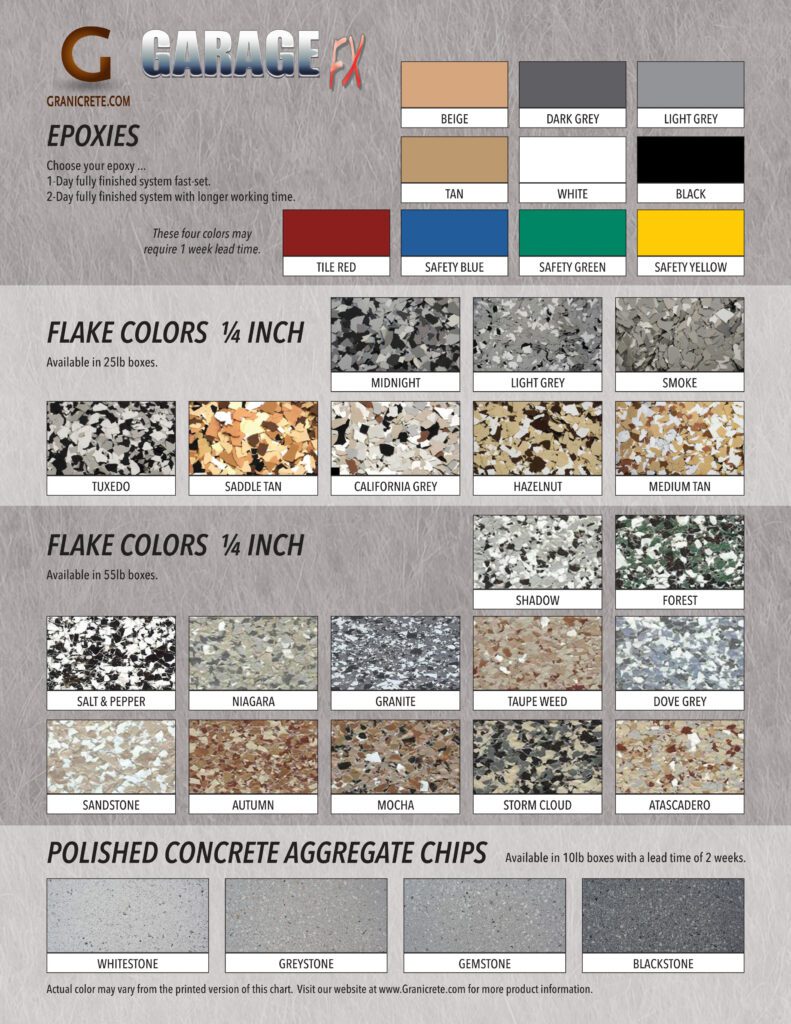 G
GRANICRETE.COM

GARAGE FX

EPOXIES

Choose your epoxy ...
1-Day fully finished system fast-set.
2-Day fully finished system with longer working time.

BEIGE
DARK GREY
LIGHT GREY
TAN
WHITE
BLACK

These four colors may require 1 week lead time.

TILE RED
SAFETY BLUE
SAFETY GREEN
SAFETY YELLOW

FLAKE COLORS ¼ INCH

Available in 25lb boxes.

MIDNIGHT
LIGHT GREY
SMOKE
TUXEDO
SADDLE TAN
CALIFORNIA GREY
HAZELNUT
MEDIUM TAN

FLAKE COLORS ¼ INCH

Available in 55lb boxes.

SHADOW
FOREST
SALT & PEPPER
NIAGARA
GRANITE
TAUPE WEED
DOVE GREY
SANDSTONE
AUTUMN
MOCHA
STORM CLOUD
ATASCADERO

POLISHED CONCRETE AGGREGATE CHIPS

Available in 10lb boxes with a lead time of 2 weeks.

WHITESTONE
GREYSTONE
GEMSTONE
BLACKSTONE

Actual color may vary from the printed version of this chart. Visit our website at www.Granicrete.com for more product information.